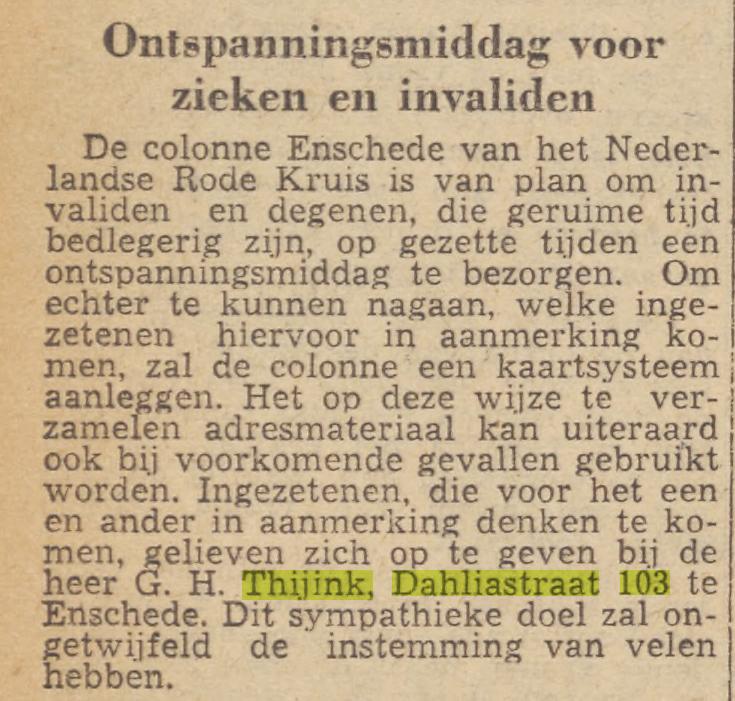 Ontspanningsmiddag voor zieken en invaliden

De colonne Enschede van het Nederlandse Rode Kruis is van plan om invaliden en degenen, die geruime tijd bedlegerig zijn, op gezette tijden een ontspanningsmiddag te bezorgen. Om echter te kunnen nagaan, welke ingezetenen hiervoor in aanmerking komen, zal de colonne een kaartsysteem aanleggen. Het op deze wijze te verzamelen adresmateriaal kan uiteraard ook bij voorkomende gevallen gebruikt worden. Ingezetenen, die voor het een en ander in aanmerking denken te komen, gelieven zich op te geven bij de heer G. H. Thijink, Dahliastraat 103 te Enschede. Dit sympathieke doel zal ongetwijfeld de instemming van velen hebben.